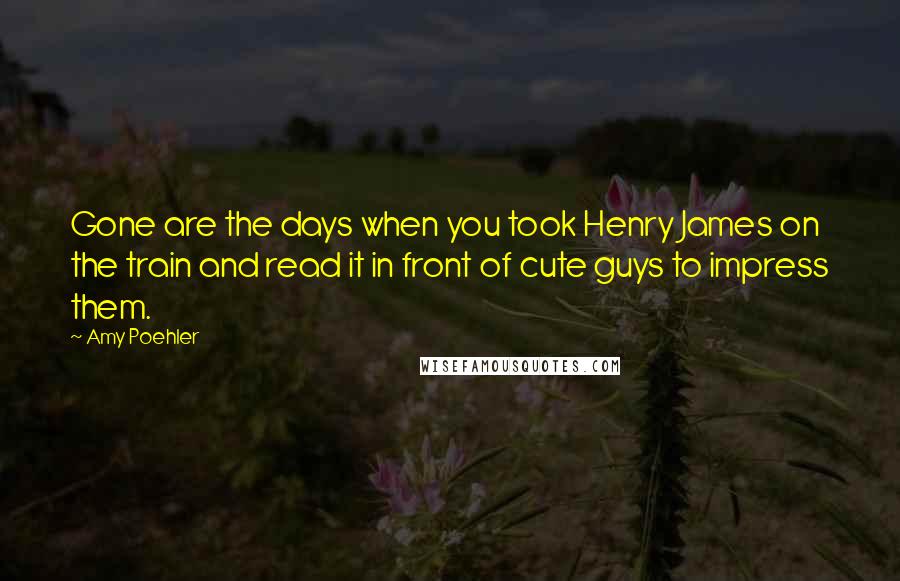 Gone are the days when you took Henry James on the train and read it in front of cute guys to impress them.

~ Amy Poehler

WISEFAMOUSQUOTES.COM